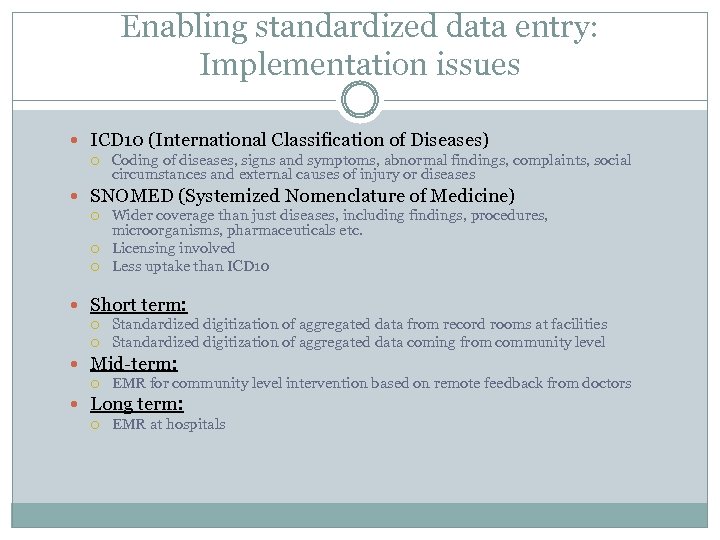 Enabling standardized data entry: Implementation issues

- ICD10 (International Classification of Diseases)
  - Coding of diseases, signs and symptoms, abnormal findings, complaints, social circumstances and external causes of injury or diseases
- SNOMED (Systemized Nomenclature of Medicine)
  - Wider coverage than just diseases, including findings, procedures, microorganisms, pharmaceuticals etc.
  - Licensing involved
  - Less uptake than ICD10

- Short term:
  - Standardized digitization of aggregated data from record rooms at facilities
  - Standardized digitization of aggregated data coming from community level
- Mid-term:
  - EMR for community level intervention based on remote feedback from doctors
- Long term:
  - EMR at hospitals